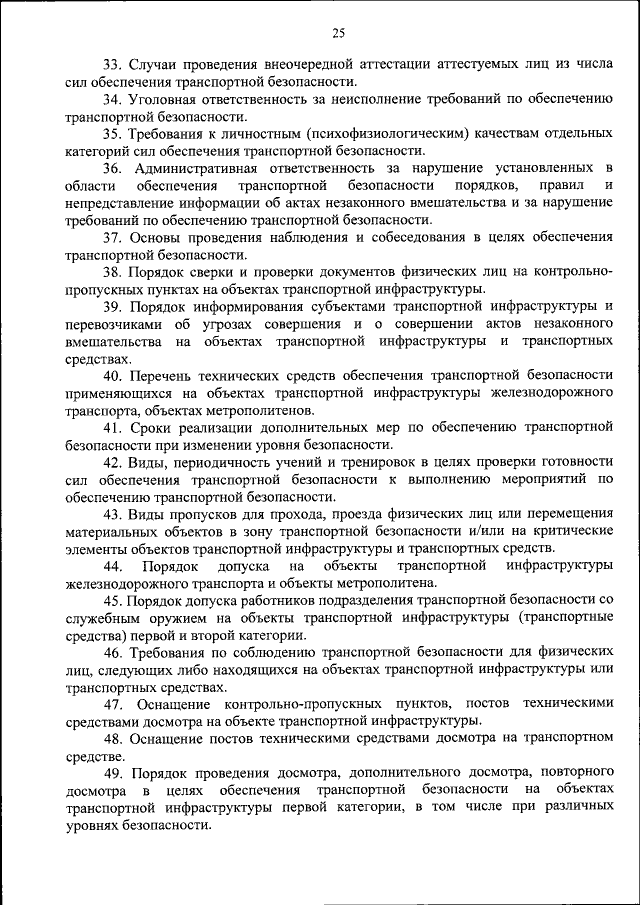 25

33. Случаи проведения внеочередной аттестации аттестуемых лиц из числа сил обеспечения транспортной безопасности.

34. Уголовная ответственность за неисполнение требований по обеспечению транспортной безопасности.

35. Требования к личностным (психофизиологическим) качествам отдельных категорий сил обеспечения транспортной безопасности.

36. Административная ответственность за нарушение установленных в области обеспечения транспортной безопасности порядков, правил и непредставление информации об актах незаконного вмешательства и за нарушение требований по обеспечению транспортной безопасности.

37. Основы проведения наблюдения и собеседования в целях обеспечения транспортной безопасности.

38. Порядок сверки и проверки документов физических лиц на контрольно-пропускных пунктах на объектах транспортной инфраструктуры.

39. Порядок информирования субъектами транспортной инфраструктуры и перевозчиками об угрозах совершения и о совершении актов незаконного вмешательства на объектах транспортной инфраструктуры и транспортных средствах.

40. Перечень технических средств обеспечения транспортной безопасности применяющихся на объектах транспортной инфраструктуры железнодорожного транспорта, объектах метрополитенов.

41. Сроки реализации дополнительных мер по обеспечению транспортной безопасности при изменении уровня безопасности.

42. Виды, периодичность учений и тренировок в целях проверки готовности сил обеспечения транспортной безопасности к выполнению мероприятий по обеспечению транспортной безопасности.

43. Виды пропусков для прохода, проезда физических лиц или перемещения материальных объектов в зону транспортной безопасности и/или на критические элементы объектов транспортной инфраструктуры и транспортных средств.

44. Порядок допуска на объекты транспортной инфраструктуры железнодорожного транспорта и объекты метрополитена.

45. Порядок допуска работников подразделения транспортной безопасности со служебным оружием на объекты транспортной инфраструктуры (транспортные средства) первой и второй категории.

46. Требования по соблюдению транспортной безопасности для физических лиц, следующих либо находящихся на объектах транспортной инфраструктуры или транспортных средствах.

47. Оснащение контрольно-пропускных пунктов, постов техническими средствами досмотра на объекте транспортной инфраструктуры.

48. Оснащение постов техническими средствами досмотра на транспортном средстве.

49. Порядок проведения досмотра, дополнительного досмотра, повторного досмотра в целях обеспечения транспортной безопасности на объектах транспортной инфраструктуры первой категории, в том числе при различных уровнях безопасности.